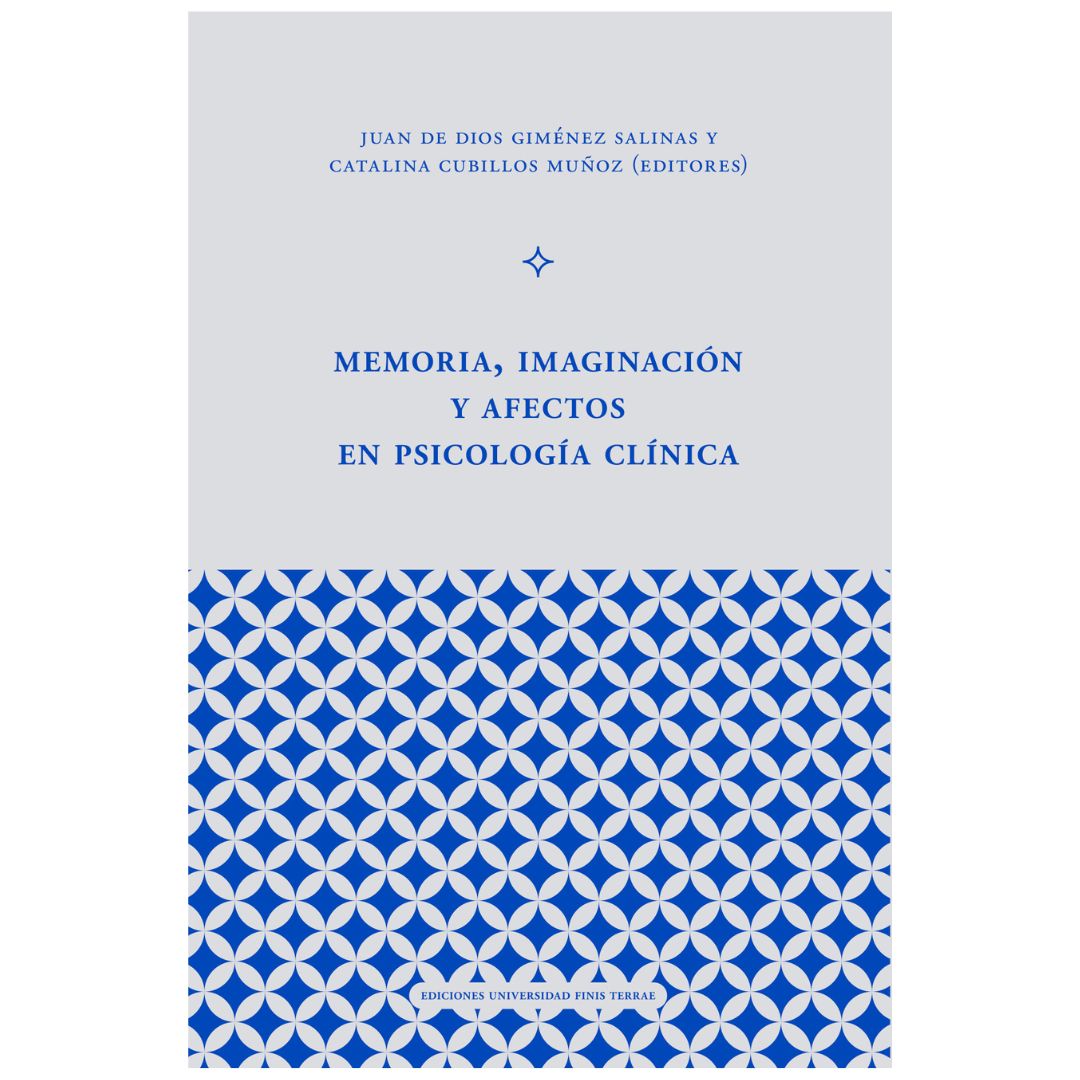 JUAN DE DIOS GIMÉNEZ SALINAS Y
CATALINA CUBILLOS MUÑOZ (EDITORES)

MEMORIA, IMAGINACIÓN
Y AFECTOS
EN PSICOLOGÍA CLÍNICA

EDICIONES UNIVERSIDAD FINIS TERRAE